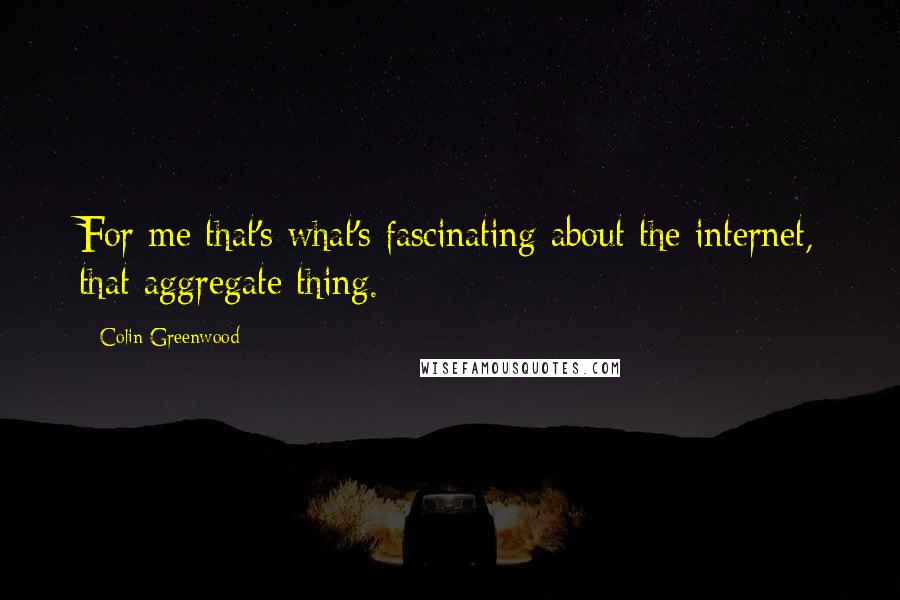 For me that's what's fascinating about the internet, that aggregate thing.

Colin Greenwood

WISEFAMOUSQUOTES.COM